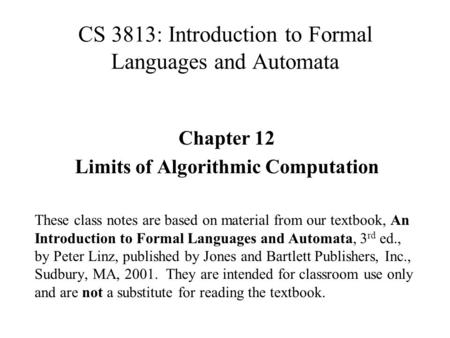 CS 3813: Introduction to Formal Languages and Automata

Chapter 12
Limits of Algorithmic Computation

These class notes are based on material from our textbook, An Introduction to Formal Languages and Automata, 3$^{rd}$ ed., by Peter Linz, published by Jones and Bartlett Publishers, Inc., Sudbury, MA, 2001. They are intended for classroom use only and are not a substitute for reading the textbook.